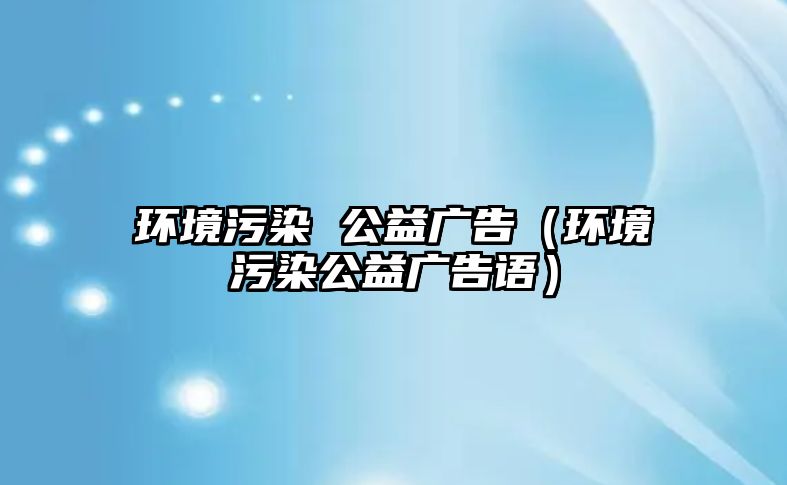 环境污染 公益广告（环境污染公益广告语）